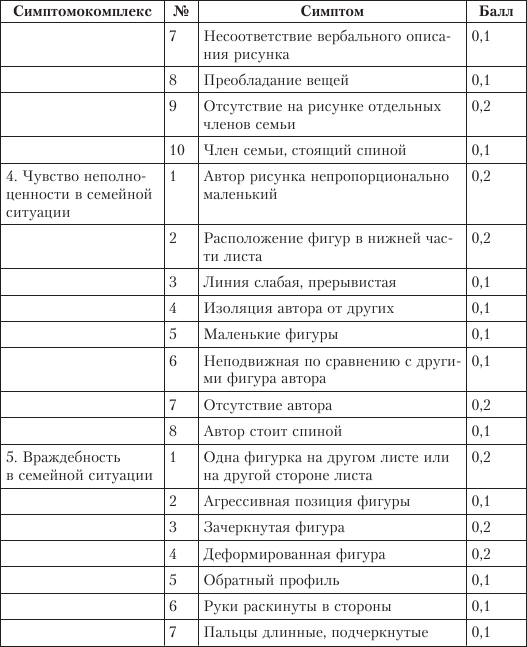 | Симптомокомплекс | № | Симптом | Балл |
|---|---|---|---|
| | 7 | Несоответствие вербального описания рисунка | 0,1 |
| | 8 | Преобладание вещей | 0,1 |
| | 9 | Отсутствие на рисунке отдельных членов семьи | 0,2 |
| | 10 | Член семьи, стоящий спиной | 0,1 |
| 4. Чувство неполноценности в семейной ситуации | 1 | Автор рисунка непропорционально маленький | 0,2 |
| | 2 | Расположение фигур в нижней части листа | 0,2 |
| | 3 | Линия слабая, прерывистая | 0,1 |
| | 4 | Изоляция автора от других | 0,1 |
| | 5 | Маленькие фигуры | 0,1 |
| | 6 | Неподвижная по сравнению с другими фигура автора | 0,1 |
| | 7 | Отсутствие автора | 0,2 |
| | 8 | Автор стоит спиной | 0,1 |
| 5. Враждебность в семейной ситуации | 1 | Одна фигурка на другом листе или на другой стороне листа | 0,2 |
| | 2 | Агрессивная позиция фигуры | 0,1 |
| | 3 | Зачеркнутая фигура | 0,2 |
| | 4 | Деформированная фигура | 0,2 |
| | 5 | Обратный профиль | 0,1 |
| | 6 | Руки раскинуты в стороны | 0,1 |
| | 7 | Пальцы длинные, подчеркнутые | 0,1 |